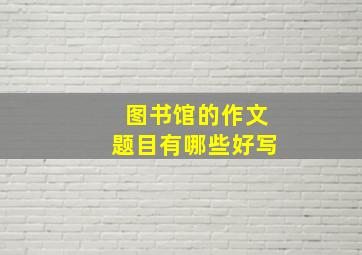 图书馆的作文
题目有哪些好写